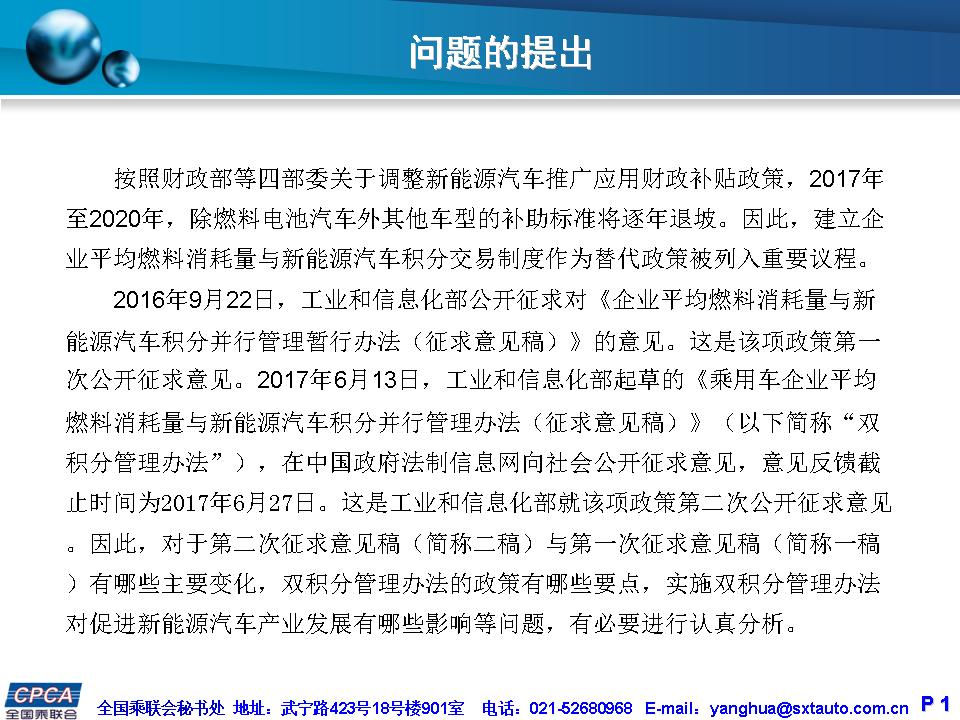 问题的提出

按照财政部等四部委关于调整新能源汽车推广应用财政补贴政策，2017年至2020年，除燃料电池汽车外其他车型的补助标准将逐年退坡。因此，建立企业平均燃料消耗量与新能源汽车积分交易制度作为替代政策被列入重要议程。

2016年9月22日，工业和信息化部公开征求对《企业平均燃料消耗量与新能源汽车积分并行管理暂行办法（征求意见稿）》的意见。这是该项政策第一次公开征求意见。2017年6月13日，工业和信息化部起草的《乘用车企业平均燃料消耗量与新能源汽车积分并行管理办法（征求意见稿）》（以下简称“双积分管理办法”），在中国政府法制信息网向社会公开征求意见，意见反馈截止时间为2017年6月27日。这是工业和信息化部就该项政策第二次公开征求意见。因此，对于第二次征求意见稿（简称二稿）与第一次征求意见稿（简称一稿）有哪些主要变化，双积分管理办法的政策有哪些要点，实施双积分管理办法对促进新能源汽车产业发展有哪些影响等问题，有必要进行认真分析。

CPCA 全国乘联会

全国乘联会秘书处 地址：武宁路423号18号楼901室 电话：021-52680968 E-mail：yanghua@sxtauto.com.cn P 1